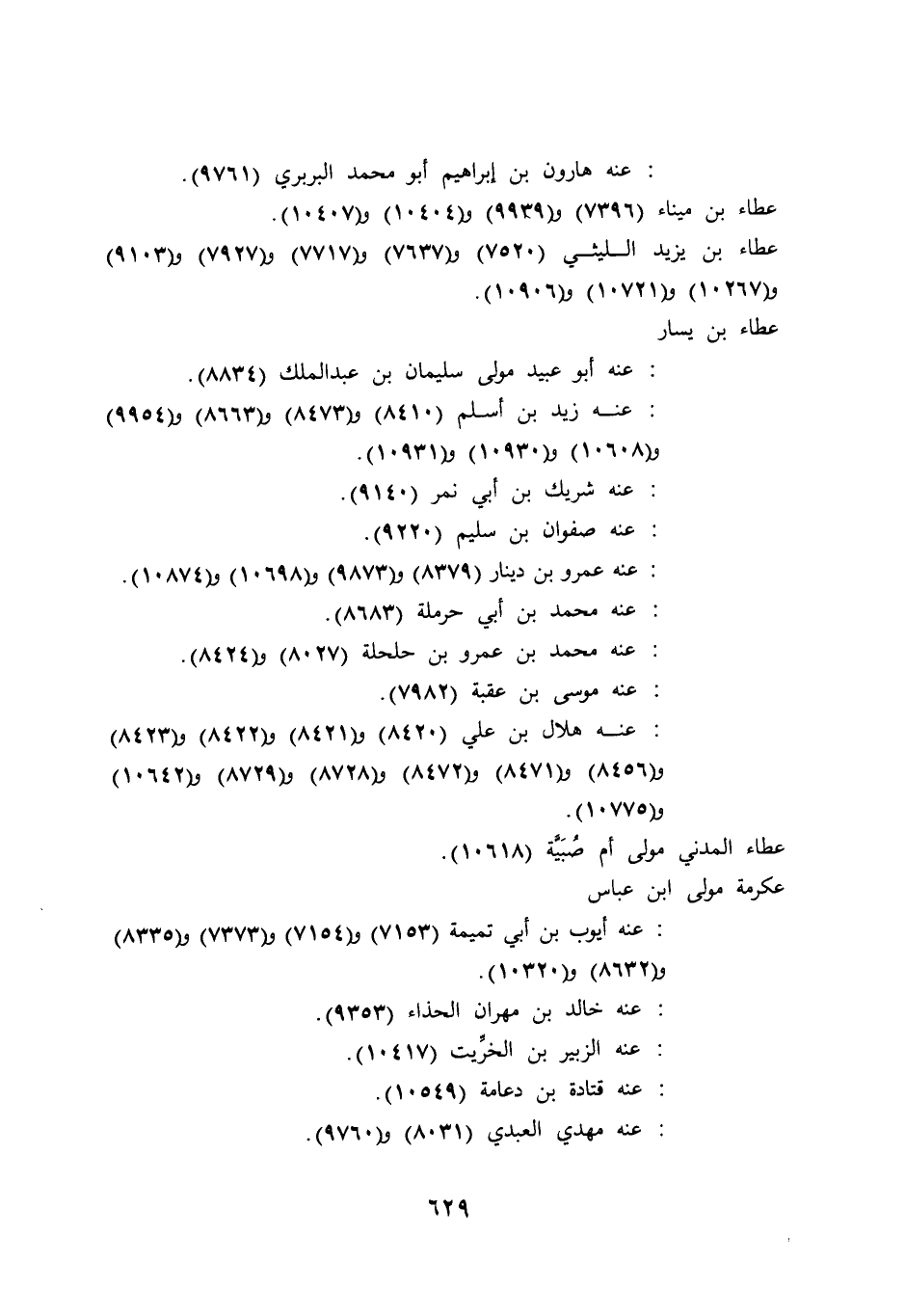 : عنه هارون بن إبراهيم أبو محمد البربري (٩٧٦١).
عطاء بن ميناء (٧٣٩٦) و(٩٩٣٩) و(١٠٤٠٤) و(١٠٤٠٧).
عطاء بن يزيد الليثي (٧٥٢٠) و(٧٦٣٧) و(٧٧١٧) و(٧٩٢٧) و(٩١٠٣) و(١٠٢٦٧) و(١٠٧٢١) و(١٠٩٠٦).
عطاء بن يسار
: عنه أبو عبيد مولى سليمان بن عبدالملك (٨٨٣٤).
: عنه زيد بن أسلم (٨٤١٠) و(٨٤٧٣) و(٨٦٦٣) و(٩٩٥٤) و(١٠٦٠٨) و(١٠٩٣٠) و(١٠٩٣١).
: عنه شريك بن أبي نمر (٩١٤٠).
: عنه صفوان بن سليم (٩٢٢٠).
: عنه عمرو بن دينار (٨٣٧٩) و(٩٨٧٣) و(١٠٦٩٨) و(١٠٨٧٤).
: عنه محمد بن أبي حرملة (٨٦٨٣).
: عنه محمد بن عمرو بن حلحلة (٨٠٢٧) و(٨٤٢٤).
: عنه موسى بن عقبة (٧٩٨٢).
: عنه هلال بن علي (٨٤٢٠) و(٨٤٢١) و(٨٤٢٢) و(٨٤٢٣) و(٨٤٥٦) و(٨٤٧١) و(٨٤٧٢) و(٨٧٢٨) و(٨٧٢٩) و(١٠٦٤٢) و(١٠٧٧٥).
عطاء المدني مولى أم صُبَيَّة (١٠٦١٨).
عكرمة مولى ابن عباس
: عنه أيوب بن أبي تميمة (٧١٥٣) و(٧١٥٤) و(٧٣٧٣) و(٨٣٣٥) و(٨٦٣٢) و(١٠٣٢٠).
: عنه خالد بن مهران الحذاء (٩٣٥٣).
: عنه الزبير بن الخرِّيت (١٠٤١٧).
: عنه قتادة بن دعامة (١٠٥٤٩).
: عنه مهدي العبدي (٨٠٣١) و(٩٧٦٠).

٦٢٩